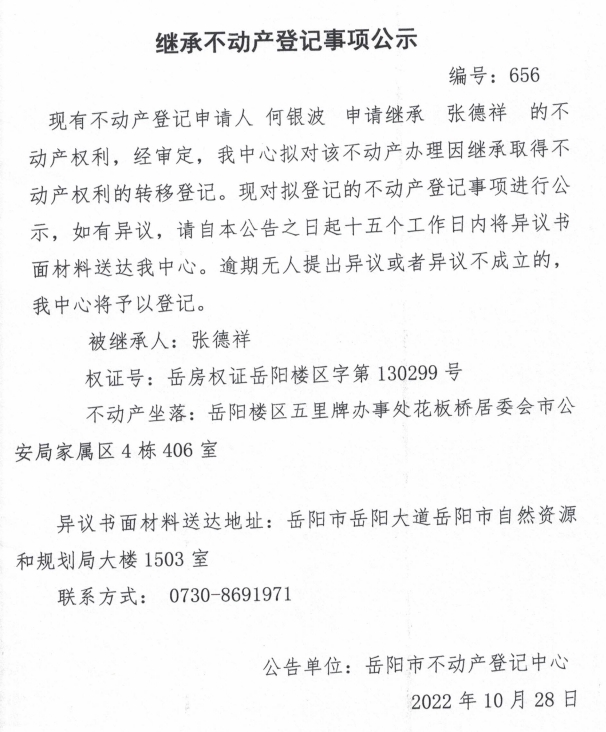 继承不动产登记事项公示

编号：656

现有不动产登记申请人 何银波 申请继承 张德祥 的不动产权利，经审定，我中心拟对该不动产办理因继承取得不动产权利的转移登记。现对拟登记的不动产登记事项进行公示，如有异议，请自本公告之日起十五个工作日内将异议书面材料送达我中心。逾期无人提出异议或者异议不成立的，我中心将予以登记。

被继承人：张德祥

权证号：岳房权证岳阳楼区字第 130299 号

不动产坐落：岳阳楼区五里牌办事处花板桥居委会市公安局家属区 4 栋 406 室

异议书面材料送达地址：岳阳市岳阳大道岳阳市自然资源和规划局大楼 1503 室

联系方式： 0730-8691971

公告单位：岳阳市不动产登记中心

2022 年 10 月 28 日